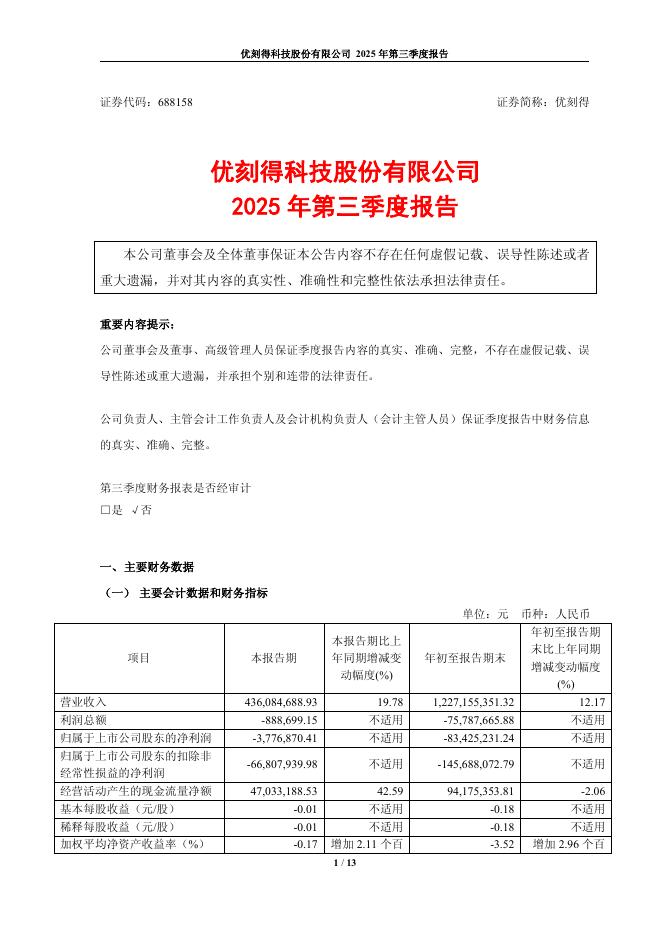 优刻得科技股份有限公司 2025 年第三季度报告

证券代码：688158　　　　证券简称：优刻得

优刻得科技股份有限公司
2025 年第三季度报告

本公司董事会及全体董事保证本公告内容不存在任何虚假记载、误导性陈述或者重大遗漏，并对其内容的真实性、准确性和完整性依法承担法律责任。

重要内容提示：

公司董事会及董事、高级管理人员保证季度报告内容的真实、准确、完整，不存在虚假记载、误导性陈述或重大遗漏，并承担个别和连带的法律责任。

公司负责人、主管会计工作负责人及会计机构负责人（会计主管人员）保证季度报告中财务信息的真实、准确、完整。

第三季度财务报表是否经审计
□是 √否

一、主要财务数据

（一） 主要会计数据和财务指标

单位：元　币种：人民币

| 项目 | 本报告期 | 本报告期比上年同期增减变动幅度(%) | 年初至报告期末 | 年初至报告期末比上年同期增减变动幅度(%) |
|---|---|---|---|---|
| 营业收入 | 436,084,688.93 | 19.78 | 1,227,155,351.32 | 12.17 |
| 利润总额 | -888,699.15 | 不适用 | -75,787,665.88 | 不适用 |
| 归属于上市公司股东的净利润 | -3,776,870.41 | 不适用 | -83,425,231.24 | 不适用 |
| 归属于上市公司股东的扣除非经常性损益的净利润 | -66,807,939.98 | 不适用 | -145,688,072.79 | 不适用 |
| 经营活动产生的现金流量净额 | 47,033,188.53 | 42.59 | 94,175,353.81 | -2.06 |
| 基本每股收益（元/股） | -0.01 | 不适用 | -0.18 | 不适用 |
| 稀释每股收益（元/股） | -0.01 | 不适用 | -0.18 | 不适用 |
| 加权平均净资产收益率（%） | -0.17 | 增加 2.11 个百 | -3.52 | 增加 2.96 个百 |

1 / 13